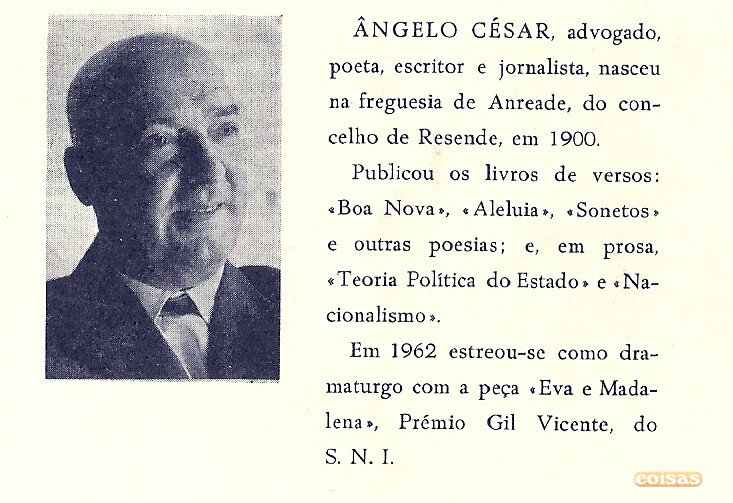 ÂNGELO CÉSAR, advogado, poeta, escritor e jornalista, nasceu na freguesia de Anreade, do concelho de Resende, em 1900.

Publicou os livros de versos: «Boa Nova», «Aleluia», «Sonetos» e outras poesias; e, em prosa, «Teoria Política do Estado» e «Nacionalismo».

Em 1962 estreou-se como dramaturgo com a peça «Eva e Madalena», Prémio Gil Vicente, do S. N. I.

coisas